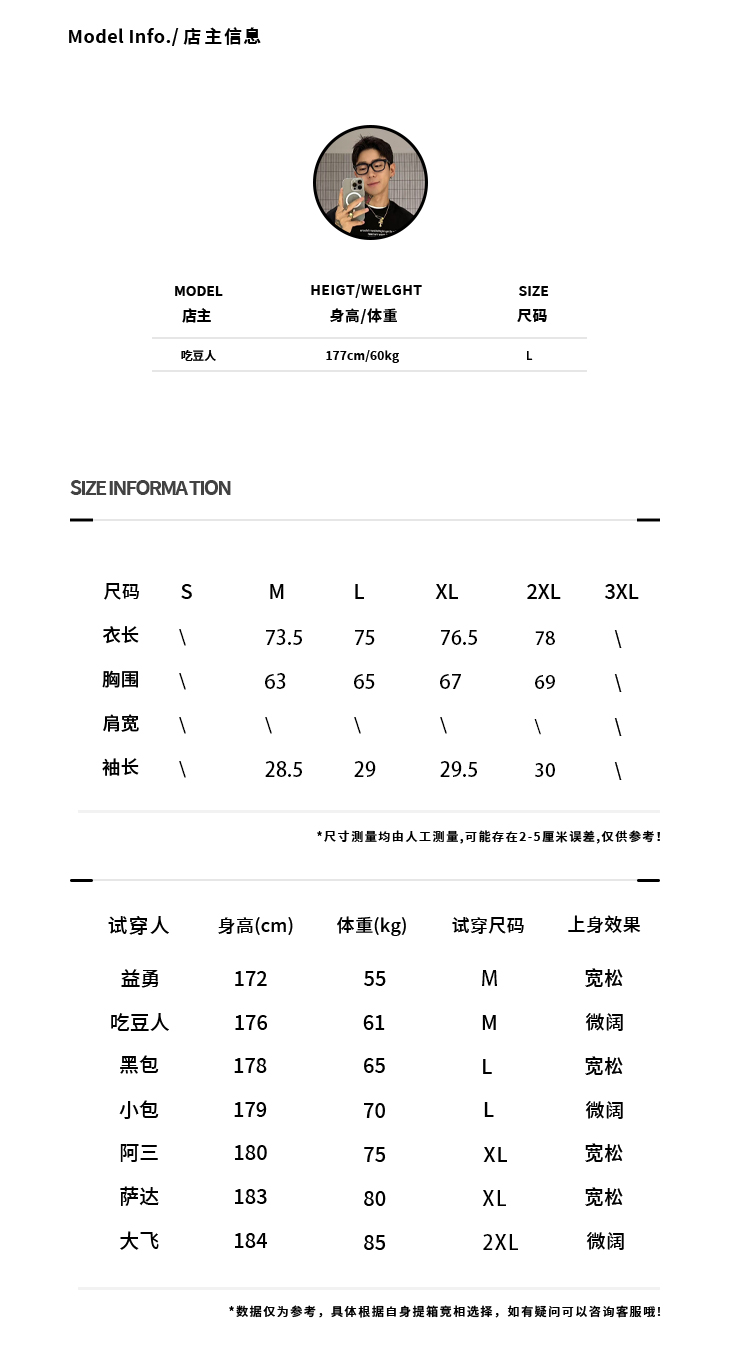 Model Info./ 店主信息

| MODEL 店主 | HEIGT/WELGHT 身高/体重 | SIZE 尺码 |
|---|---|---|
| 吃豆人 | 177cm/60kg | L |

SIZE INFORMATION

| 尺码 | S | M | L | XL | 2XL | 3XL |
|---|---|---|---|---|---|---|
| 衣长 | \ | 73.5 | 75 | 76.5 | 78 | \ |
| 胸围 | \ | 63 | 65 | 67 | 69 | \ |
| 肩宽 | \ | \ | \ | \ | \ | \ |
| 袖长 | \ | 28.5 | 29 | 29.5 | 30 | \ |

*尺寸测量均由人工测量,可能存在2-5厘米误差,仅供参考!

| 试穿人 | 身高(cm) | 体重(kg) | 试穿尺码 | 上身效果 |
|---|---|---|---|---|
| 益勇 | 172 | 55 | M | 宽松 |
| 吃豆人 | 176 | 61 | M | 微阔 |
| 黑包 | 178 | 65 | L | 宽松 |
| 小包 | 179 | 70 | L | 微阔 |
| 阿三 | 180 | 75 | XL | 宽松 |
| 萨达 | 183 | 80 | XL | 宽松 |
| 大飞 | 184 | 85 | 2XL | 微阔 |

*数据仅为参考，具体根据自身提箱宽相选择，如有疑问可以咨询客服哦!